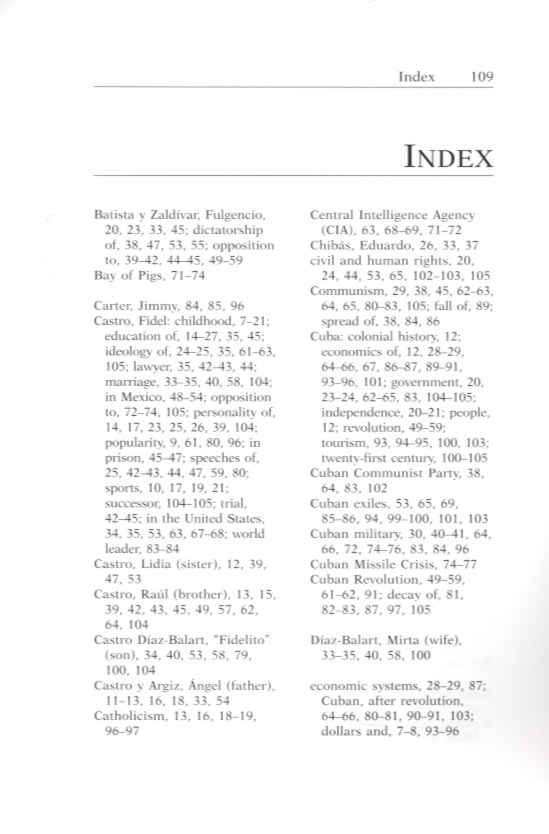 Index 109

INDEX

Batista y Zaldívar, Fulgencio, 20, 23, 33, 45; dictatorship of, 38, 47, 53, 55; opposition to, 39–42, 44–45, 49–59
Bay of Pigs, 71–74

Carter, Jimmy, 84, 85, 96
Castro, Fidel: childhood, 7–21; education of, 14–27, 35, 45; ideology of, 24–25, 35, 61–63, 105; lawyer, 35, 42–43, 44; marriage, 33–35, 40, 58, 104; in Mexico, 48–54; opposition to, 72–74, 105; personality of, 14, 17, 23, 25, 26, 39, 104; popularity, 9, 61, 80, 96; in prison, 45–47; speeches of, 25, 42–43, 44, 47, 59, 80; sports, 10, 17, 19, 21; successor, 104–105; trial, 42–45; in the United States, 34, 35, 53, 63, 67–68; world leader, 83–84
Castro, Lidia (sister), 12, 39, 47, 53
Castro, Raúl (brother), 13, 15, 39, 42, 43, 45, 49, 57, 62, 64, 104
Castro Díaz-Balart, "Fidelito" (son), 34, 40, 53, 58, 79, 100, 104
Castro y Argiz, Ángel (father), 11–13, 16, 18, 33, 54
Catholicism, 13, 16, 18–19, 96–97

Central Intelligence Agency (CIA), 63, 68–69, 71–72
Chibás, Eduardo, 26, 33, 37
civil and human rights, 20, 24, 44, 53, 65, 102–103, 105
Communism, 29, 38, 45, 62–63, 64, 65, 80–83, 105; fall of, 89; spread of, 38, 84, 86
Cuba: colonial history, 12; economics of, 12, 28–29, 64–66, 67, 86–87, 89–91, 93–96, 101; government, 20, 23–24, 62–65, 83, 104–105; independence, 20–21; people, 12; revolution, 49–59; tourism, 93, 94–95, 100, 103; twenty-first century, 100–105
Cuban Communist Party, 38, 64, 83, 102
Cuban exiles, 53, 65, 69, 85–86, 94, 99–100, 101, 103
Cuban military, 30, 40–41, 64, 66, 72, 74–76, 83, 84, 96
Cuban Missile Crisis, 74–77
Cuban Revolution, 49–59, 61–62, 91; decay of, 81, 82–83, 87, 97, 105

Díaz-Balart, Mirta (wife), 33–35, 40, 58, 100

economic systems, 28–29, 87; Cuban, after revolution, 64–66, 80–81, 90–91, 103; dollars and, 7–8, 93–96